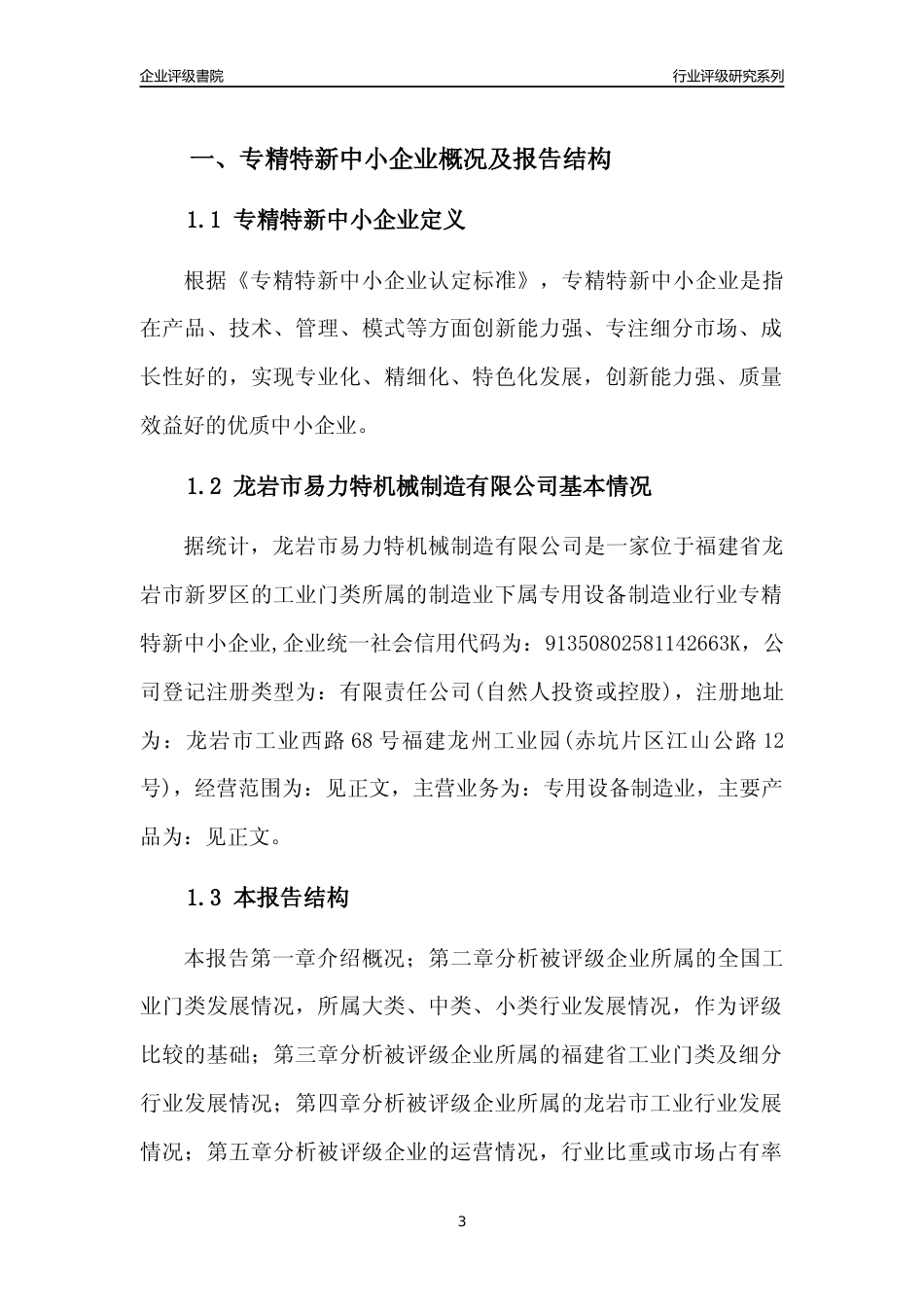 企业评级書院

行业评级研究系列

一、专精特新中小企业概况及报告结构

1.1 专精特新中小企业定义

根据《专精特新中小企业认定标准》，专精特新中小企业是指在产品、技术、管理、模式等方面创新能力强、专注细分市场、成长性好的，实现专业化、精细化、特色化发展，创新能力强、质量效益好的优质中小企业。

1.2 龙岩市易力特机械制造有限公司基本情况

据统计，龙岩市易力特机械制造有限公司是一家位于福建省龙岩市新罗区的工业门类所属的制造业下属专用设备制造业行业专精特新中小企业,企业统一社会信用代码为：91350802581142663K，公司登记注册类型为：有限责任公司(自然人投资或控股)，注册地址为：龙岩市工业西路68号福建龙州工业园(赤坑片区江山公路12号)，经营范围为：见正文，主营业务为：专用设备制造业，主要产品为：见正文。

1.3 本报告结构

本报告第一章介绍概况；第二章分析被评级企业所属的全国工业门类发展情况，所属大类、中类、小类行业发展情况，作为评级比较的基础；第三章分析被评级企业所属的福建省工业门类及细分行业发展情况；第四章分析被评级企业所属的龙岩市工业行业发展情况；第五章分析被评级企业的运营情况，行业比重或市场占有率

3